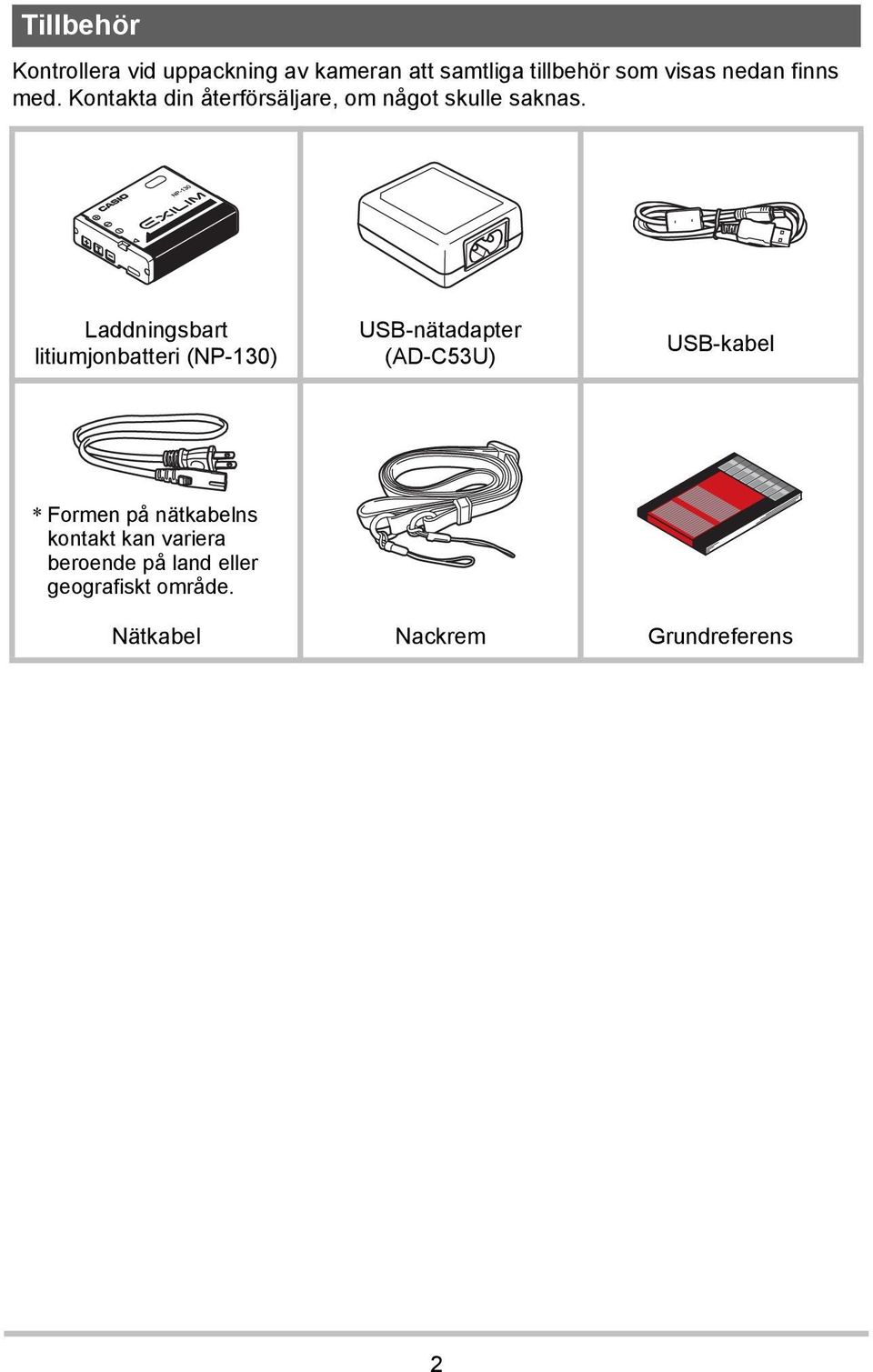 Tillbehör

Kontrollera vid uppackning av kameran att samtliga tillbehör som visas nedan finns med. Kontakta din återförsäljare, om något skulle saknas.

| CASIO NP-130 EXILIM Laddningsbart litiumjonbatteri (NP-130) | USB-nätadapter (AD-C53U) | USB-kabel |
|---|---|---|
| * Formen på nätkabelns kontakt kan variera beroende på land eller geografiskt område. Nätkabel | Nackrem | Grundreferens |

2